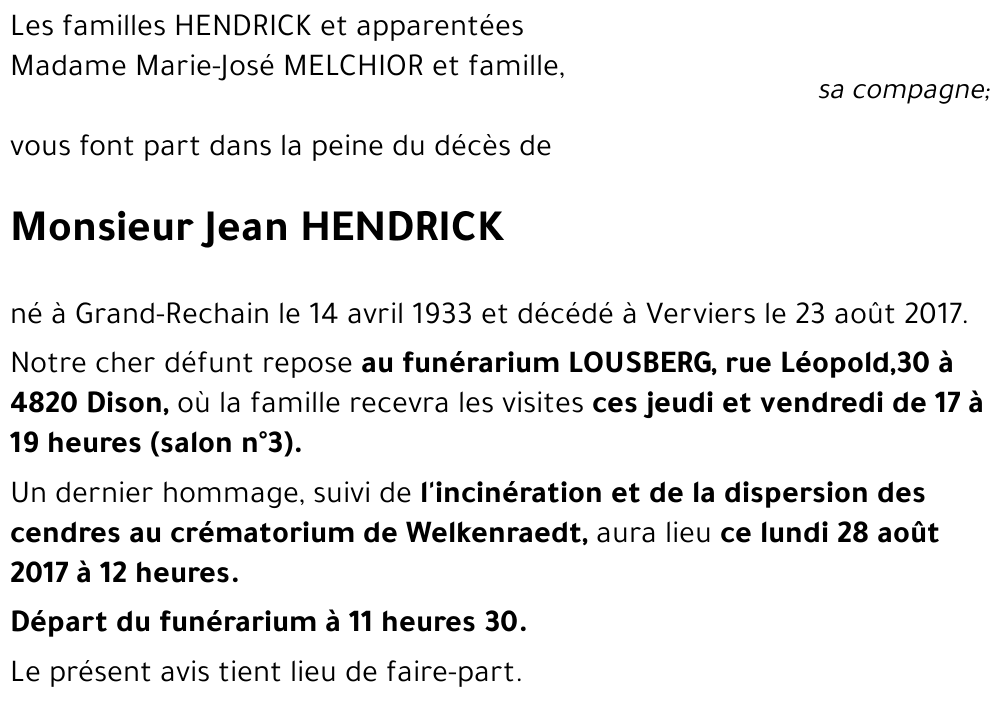 Les familles HENDRICK et apparentées
Madame Marie-José MELCHIOR et famille,

sa compagne;

vous font part dans la peine du décès de

Monsieur Jean HENDRICK

né à Grand-Rechain le 14 avril 1933 et décédé à Verviers le 23 août 2017.

Notre cher défunt repose au funérarium LOUSBERG, rue Léopold,30 à 4820 Dison, où la famille recevra les visites ces jeudi et vendredi de 17 à 19 heures (salon n°3).

Un dernier hommage, suivi de l'incinération et de la dispersion des cendres au crématorium de Welkenraedt, aura lieu ce lundi 28 août 2017 à 12 heures.

Départ du funérarium à 11 heures 30.

Le présent avis tient lieu de faire-part.